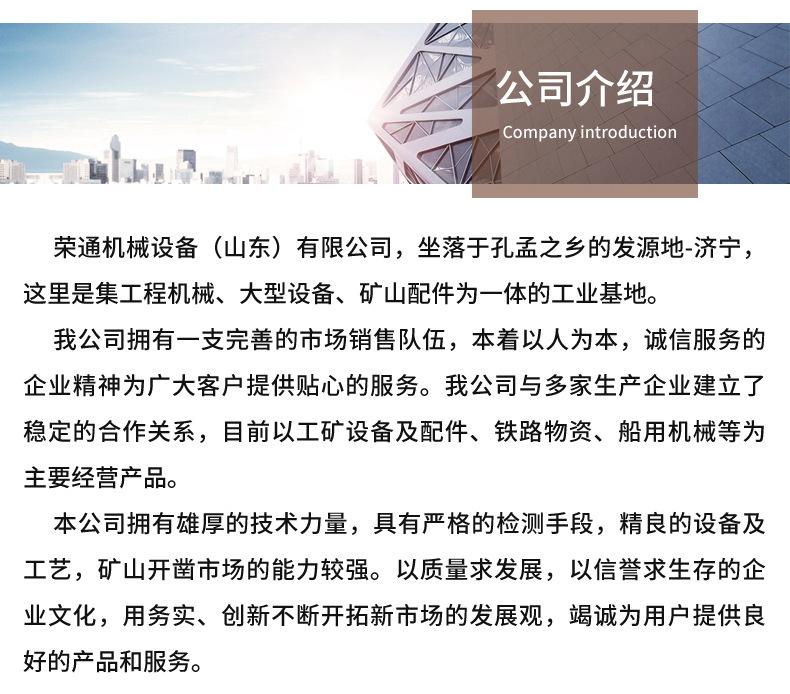 公司介绍
Company introduction

荣通机械设备（山东）有限公司，坐落于孔孟之乡的发源地-济宁，这里是集工程机械、大型设备、矿山配件为一体的工业基地。

我公司拥有一支完善的市场销售队伍，本着以人为本，诚信服务的企业精神为广大客户提供贴心的服务。我公司与多家生产企业建立了稳定的合作关系，目前以工矿设备及配件、铁路物资、船用机械等为主要经营产品。

本公司拥有雄厚的技术力量，具有严格的检测手段，精良的设备及工艺，矿山开凿市场的能力较强。以质量求发展，以信誉求生存的企业文化，用务实、创新不断开拓新市场的发展观，竭诚为用户提供良好的产品和服务。